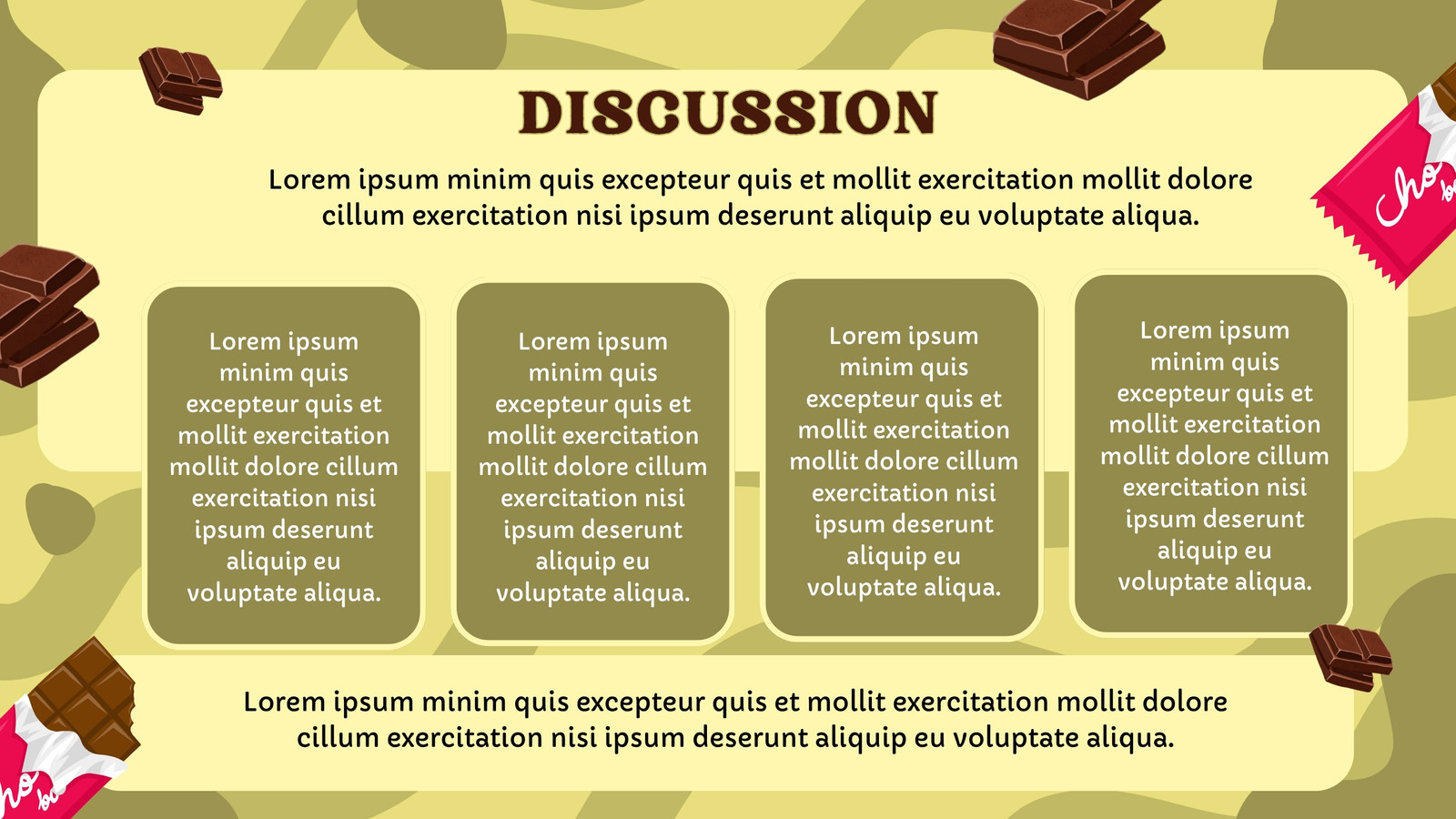 DISCUSSION

Lorem ipsum minim quis excepteur quis et mollit exercitation mollit dolore cillum exercitation nisi ipsum deserunt aliquip eu voluptate aliqua.

Lorem ipsum minim quis excepteur quis et mollit exercitation mollit dolore cillum exercitation nisi ipsum deserunt aliquip eu voluptate aliqua.

Lorem ipsum minim quis excepteur quis et mollit exercitation mollit dolore cillum exercitation nisi ipsum deserunt aliquip eu voluptate aliqua.

Lorem ipsum minim quis excepteur quis et mollit exercitation mollit dolore cillum exercitation nisi ipsum deserunt aliquip eu voluptate aliqua.

Lorem ipsum minim quis excepteur quis et mollit exercitation mollit dolore cillum exercitation nisi ipsum deserunt aliquip eu voluptate aliqua.

Lorem ipsum minim quis excepteur quis et mollit exercitation mollit dolore cillum exercitation nisi ipsum deserunt aliquip eu voluptate aliqua.